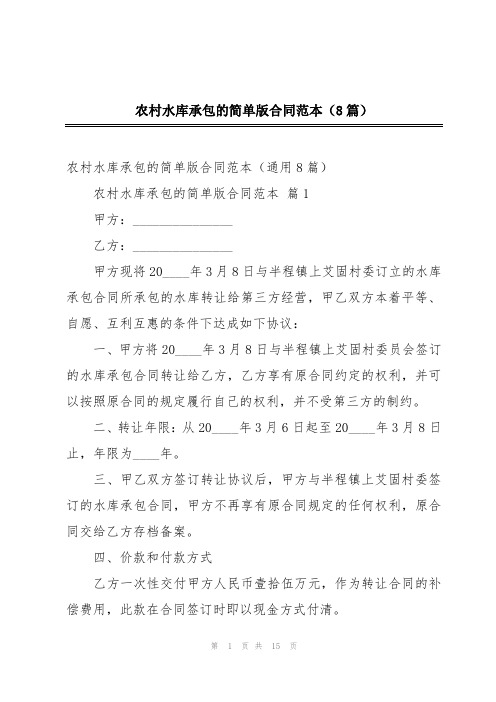 农村水库承包的简单版合同范本（8篇）

农村水库承包的简单版合同范本（通用8篇）

农村水库承包的简单版合同范本 篇1

甲方：________________

乙方：________________

甲方现将20____年3月8日与半程镇上艾固村委订立的水库承包合同所承包的水库转让给第三方经营，甲乙双方本着平等、自愿、互利互惠的条件下达成如下协议：

一、甲方将20____年3月8日与半程镇上艾固村委员会签订的水库承包合同转让给乙方，乙方享有原合同约定的权利，并可以按照原合同的规定履行自己的权利，并不受第三方的制约。

二、转让年限：从20____年3月6日起至20____年3月8日止，年限为____年。

三、甲乙双方签订转让协议后，甲方与半程镇上艾固村委签订的水库承包合同，甲方不再享有原合同规定的任何权利，原合同交给乙方存档备案。

四、价款和付款方式

乙方一次性交付甲方人民币壹拾伍万元，作为转让合同的补偿费用，此款在合同签订时即以现金方式付清。

第 1 页 共 15 页